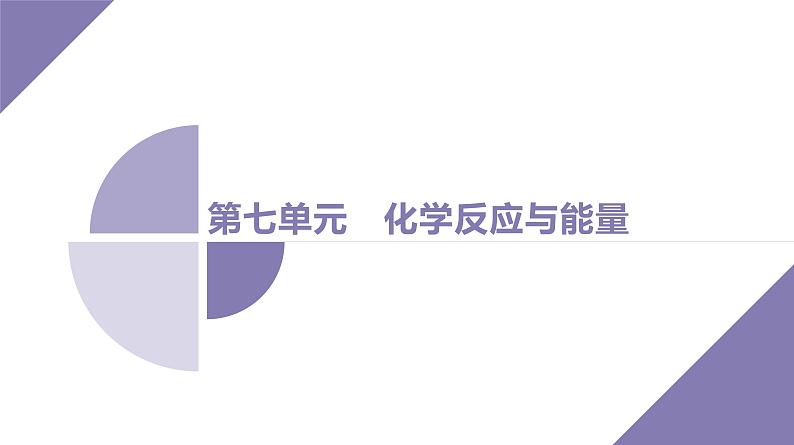 第七单元　化学反应与能量